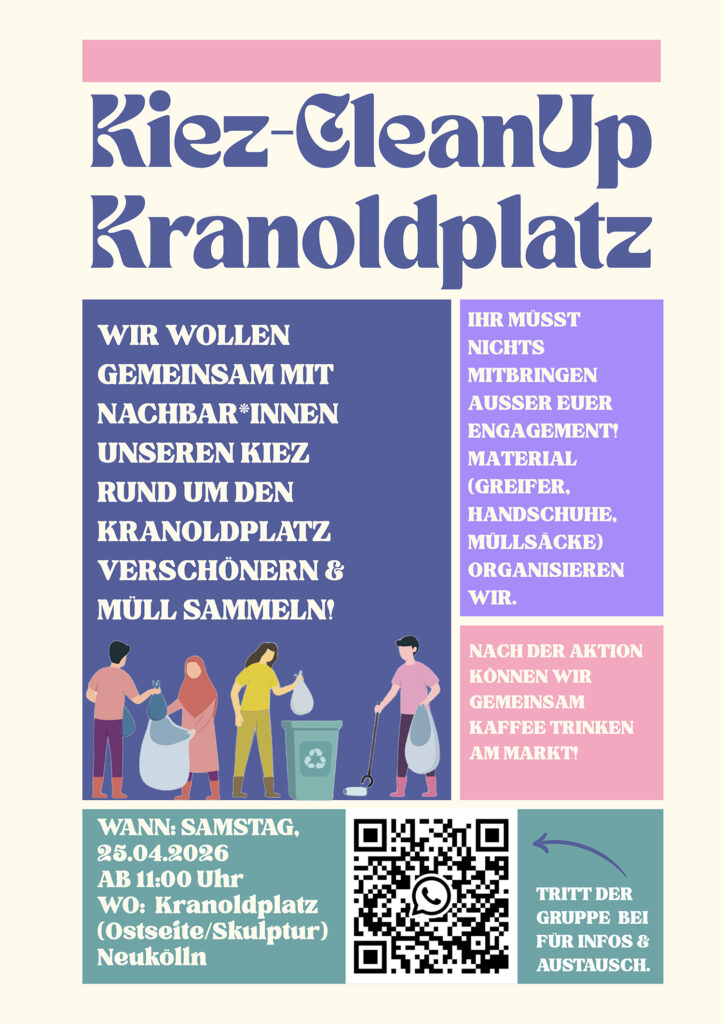 Kiez-CleanUp Kranoldplatz

WIR WOLLEN GEMEINSAM MIT NACHBAR*INNEN UNSEREN KIEZ RUND UM DEN KRANOLDPLATZ VERSCHÖNERN & MÜLL SAMMELN!

IHR MÜSST NICHTS MITBRINGEN AUSSER EUER ENGAGEMENT! MATERIAL (GREIFER, HANDSCHUHE, MÜLLSÄCKE) ORGANISIEREN WIR.

NACH DER AKTION KÖNNEN WIR GEMEINSAM KAFFEE TRINKEN AM MARKT!

WANN: SAMSTAG, 25.04.2026
AB 11:00 Uhr
WO: Kranoldplatz (Ostseite/Skulptur) Neukölln

TRITT DER GRUPPE BEI FÜR INFOS & AUSTAUSCH.